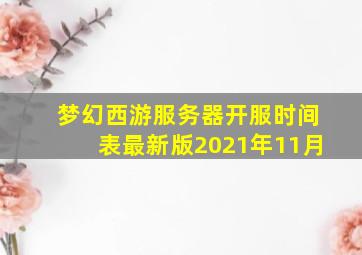 梦幻西游服务器开服时间表最新版2021年11月